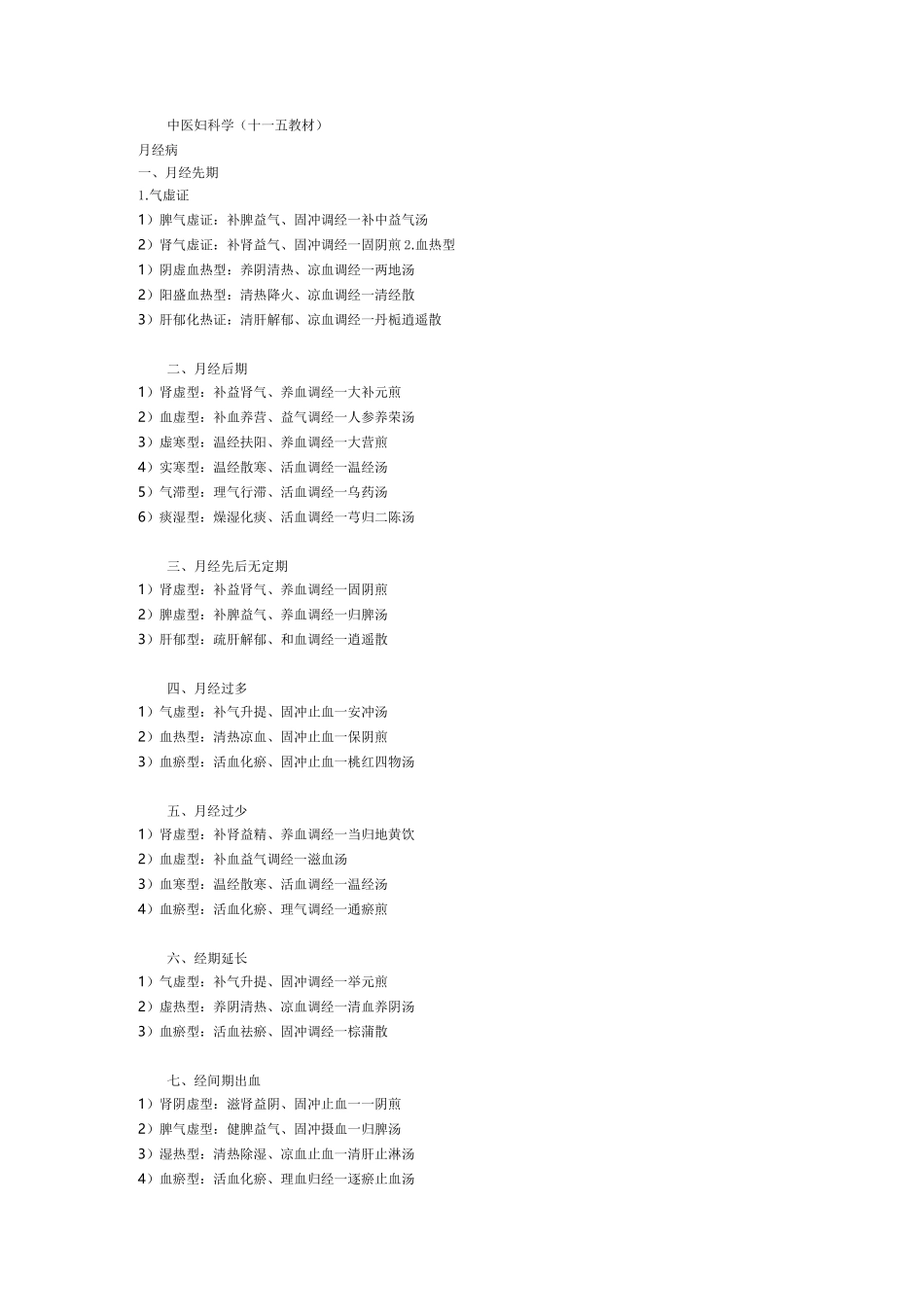 中医妇科学（十一五教材）
月经病
一、月经先期
1.气虚证
1）脾气虚证：补脾益气、固冲调经一补中益气汤
2）肾气虚证：补肾益气、固冲调经一固阴煎 2.血热型
1）阴虚血热型：养阴清热、凉血调经一两地汤
2）阳盛血热型：清热降火、凉血调经一清经散
3）肝郁化热证：清肝解郁、凉血调经一丹栀逍遥散

二、月经后期
1）肾虚型：补益肾气、养血调经一大补元煎
2）血虚型：补血养营、益气调经一人参养荣汤
3）虚寒型：温经扶阳、养血调经一大营煎
4）实寒型：温经散寒、活血调经一温经汤
5）气滞型：理气行滞、活血调经一乌药汤
6）痰湿型：燥湿化痰、活血调经一芎归二陈汤

三、月经先后无定期
1）肾虚型：补益肾气、养血调经一固阴煎
2）脾虚型：补脾益气、养血调经一归脾汤
3）肝郁型：疏肝解郁、和血调经一逍遥散

四、月经过多
1）气虚型：补气升提、固冲止血一安冲汤
2）血热型：清热凉血、固冲止血一保阴煎
3）血瘀型：活血化瘀、固冲止血一桃红四物汤

五、月经过少
1）肾虚型：补肾益精、养血调经一当归地黄饮
2）血虚型：补血益气调经一滋血汤
3）血寒型：温经散寒、活血调经一温经汤
4）血瘀型：活血化瘀、理气调经一通瘀煎

六、经期延长
1）气虚型：补气升提、固冲调经一举元煎
2）虚热型：养阴清热、凉血调经一清血养阴汤
3）血瘀型：活血祛瘀、固冲调经一棕蒲散

七、经间期出血
1）肾阴虚型：滋肾益阴、固冲止血一一阴煎
2）脾气虚型：健脾益气、固冲摄血一归脾汤
3）湿热型：清热除湿、凉血止血一清肝止淋汤
4）血瘀型：活血化瘀、理血归经一逐瘀止血汤